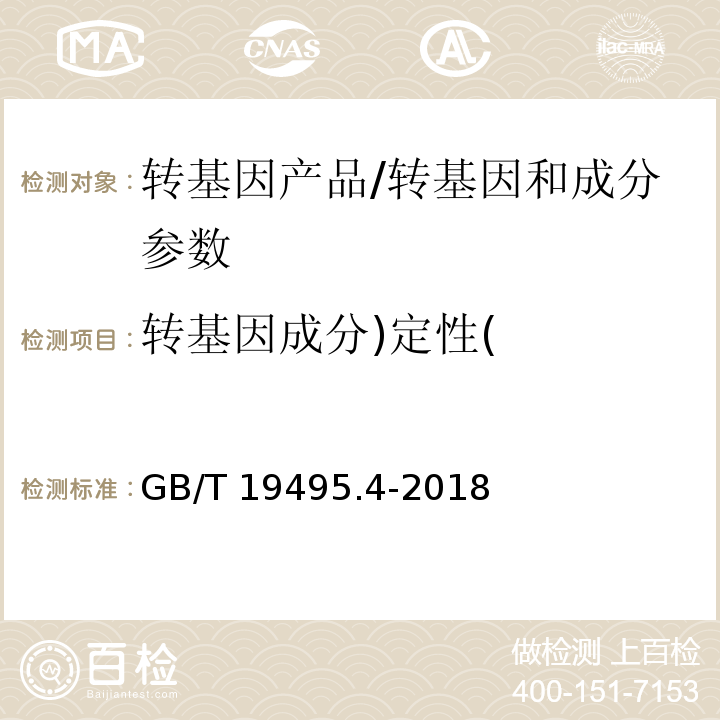 MA CNAS AC ilac-MRA

检测对象：转基因产品/转基因和成分参数

检测项目：转基因成分)定性(

检测标准：GB/T 19495.4-2018

百检
Baijiantest.com

做检测 上百检
400-151-7153